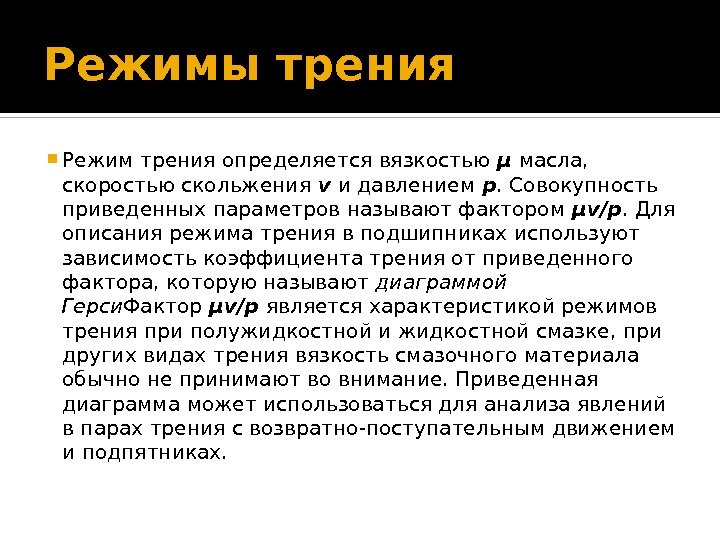 Режимы трения

Режим трения определяется вязкостью $\mu$ масла, скоростью скольжения $v$ и давлением $p$. Совокупность приведенных параметров называют фактором $\mu v/p$. Для описания режима трения в подшипниках используют зависимость коэффициента трения от приведенного фактора, которую называют диаграммой ГерсиФактор $\mu v/p$ является характеристикой режимов трения при полужидкостной и жидкостной смазке, при других видах трения вязкость смазочного материала обычно не принимают во внимание. Приведенная диаграмма может использоваться для анализа явлений в парах трения с возвратно-поступательным движением и подпятниках.